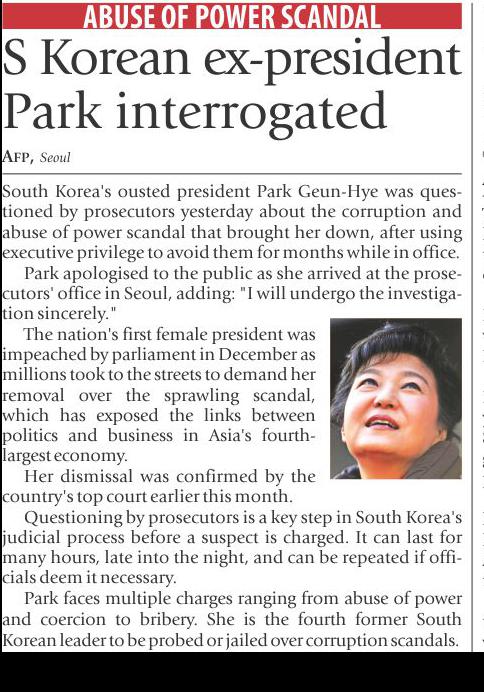 ABUSE OF POWER SCANDAL

S Korean ex-president Park interrogated

AFP, Seoul

South Korea's ousted president Park Geun-Hye was questioned by prosecutors yesterday about the corruption and abuse of power scandal that brought her down, after using executive privilege to avoid them for months while in office.

Park apologised to the public as she arrived at the prosecutors' office in Seoul, adding: "I will undergo the investigation sincerely."

The nation's first female president was impeached by parliament in December as millions took to the streets to demand her removal over the sprawling scandal, which has exposed the links between politics and business in Asia's fourth-largest economy.

Her dismissal was confirmed by the country's top court earlier this month.

Questioning by prosecutors is a key step in South Korea's judicial process before a suspect is charged. It can last for many hours, late into the night, and can be repeated if officials deem it necessary.

Park faces multiple charges ranging from abuse of power and coercion to bribery. She is the fourth former South Korean leader to be probed or jailed over corruption scandals.